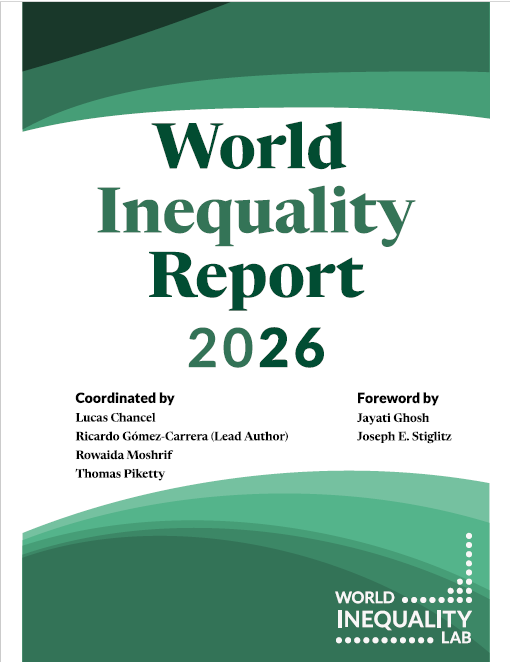 World
Inequality
Report
2026

Coordinated by
Lucas Chancel
Ricardo Gómez-Carrera (Lead Author)
Rowaida Moshrif
Thomas Piketty

Foreword by
Jayati Ghosh
Joseph E. Stiglitz

WORLD
INEQUALITY
LAB